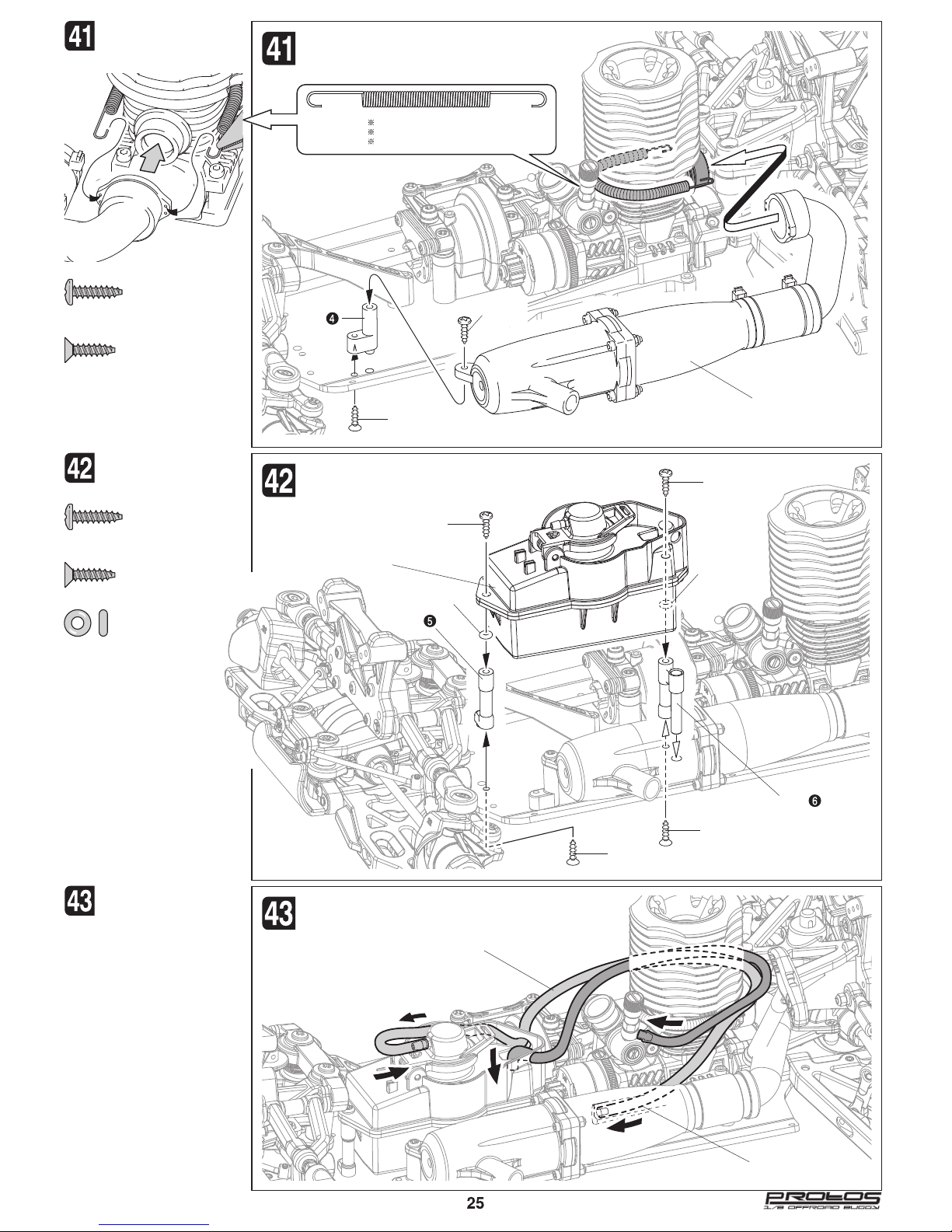 41

41

※
※
※

❹

42

42

❺

❻

43

43

25

PROTOS
1/8 OFFROAD BUGGY